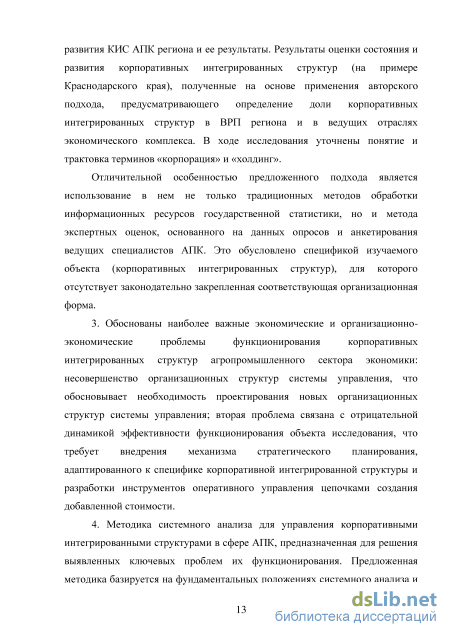 развития КИС АПК региона и ее результаты. Результаты оценки состояния и развития корпоративных интегрированных структур (на примере Краснодарского края), полученные на основе применения авторского подхода, предусматривающего определение доли корпоративных интегрированных структур в ВРП региона и в ведущих отраслях экономического комплекса. В ходе исследования уточнены понятие и трактовка терминов «корпорация» и «холдинг».

Отличительной особенностью предложенного подхода является использование в нем не только традиционных методов обработки информационных ресурсов государственной статистики, но и метода экспертных оценок, основанного на данных опросов и анкетирования ведущих специалистов АПК. Это обусловлено спецификой изучаемого объекта (корпоративных интегрированных структур), для которого отсутствует законодательно закрепленная соответствующая организационная форма.

3. Обоснованы наиболее важные экономические и организационно-экономические проблемы функционирования корпоративных интегрированных структур агропромышленного сектора экономики: несовершенство организационных структур системы управления, что обосновывает необходимость проектирования новых организационных структур системы управления; вторая проблема связана с отрицательной динамикой эффективности функционирования объекта исследования, что требует внедрения механизма стратегического планирования, адаптированного к специфике корпоративной интегрированной структуры и разработки инструментов оперативного управления цепочками создания добавленной стоимости.

4. Методика системного анализа для управления корпоративными интегрированными структурами в сфере АПК, предназначенная для решения выявленных ключевых проблем их функционирования. Предложенная методика базируется на фундаментальных положениях системного анализа и

13

dsLib.net
библиотека диссертаций